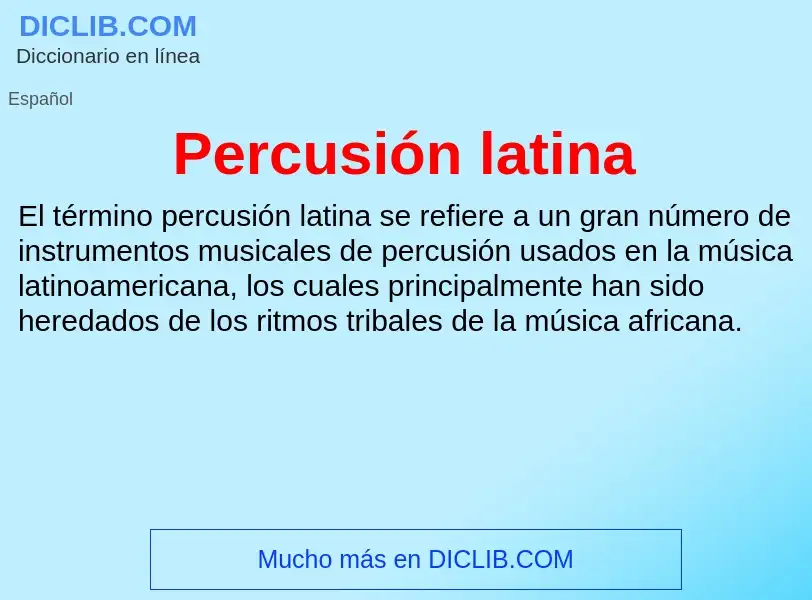 DICLIB.COM
Diccionario en línea

Español

Percusión latina

El término percusión latina se refiere a un gran número de instrumentos musicales de percusión usados en la música latinoamericana, los cuales principalmente han sido heredados de los ritmos tribales de la música africana.

Mucho más en DICLIB.COM